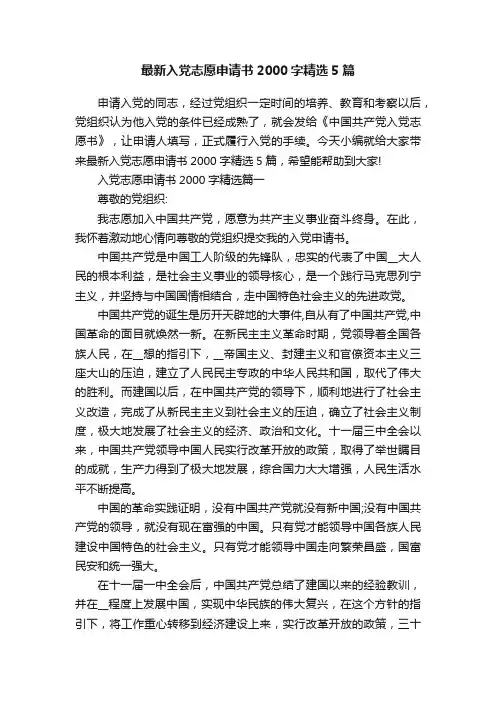 最新入党志愿申请书 2000 字精选 5 篇

申请入党的同志，经过党组织一定时间的培养、教育和考察以后，党组织认为他入党的条件已经成熟了，就会发给《中国共产党入党志愿书》，让申请人填写，正式履行入党的手续。今天小编就给大家带来最新入党志愿申请书 2000 字精选 5 篇，希望能帮助到大家!

入党志愿申请书 2000 字精选篇一

尊敬的党组织:

我志愿加入中国共产党，愿意为共产主义事业奋斗终身。在此，我怀着激动地心情向尊敬的党组织提交我的入党申请书。

中国共产党是中国工人阶级的先锋队，忠实的代表了中国__大人民的根本利益，是社会主义事业的领导核心，是一个践行马克思列宁主义，并坚持与中国国情相结合，走中国特色社会主义的先进政党。

中国共产党的诞生是历开天辟地的大事件,自从有了中国共产党,中国革命的面目就焕然一新。在新民主主义革命时期，党领导着全国各族人民，在__想的指引下，__帝国主义、封建主义和官僚资本主义三座大山的压迫，建立了人民民主专政的中华人民共和国，取代了伟大的胜利。而建国以后，在中国共产党的领导下，顺利地进行了社会主义改造，完成了从新民主主义到社会主义的压迫，确立了社会主义制度，极大地发展了社会主义的经济、政治和文化。十一届三中全会以来，中国共产党领导中国人民实行改革开放的政策，取得了举世瞩目的成就，生产力得到了极大地发展，综合国力大大增强，人民生活水平不断提高。

中国的革命实践证明，没有中国共产党就没有新中国;没有中国共产党的领导，就没有现在富强的中国。只有党才能领导中国各族人民建设中国特色的社会主义。只有党才能领导中国走向繁荣昌盛，国富民安和统一强大。

在十一届一中全会后，中国共产党总结了建国以来的经验教训，并在__程度上发展中国，实现中华民族的伟大复兴，在这个方针的指引下，将工作重心转移到经济建设上来，实行改革开放的政策，三十